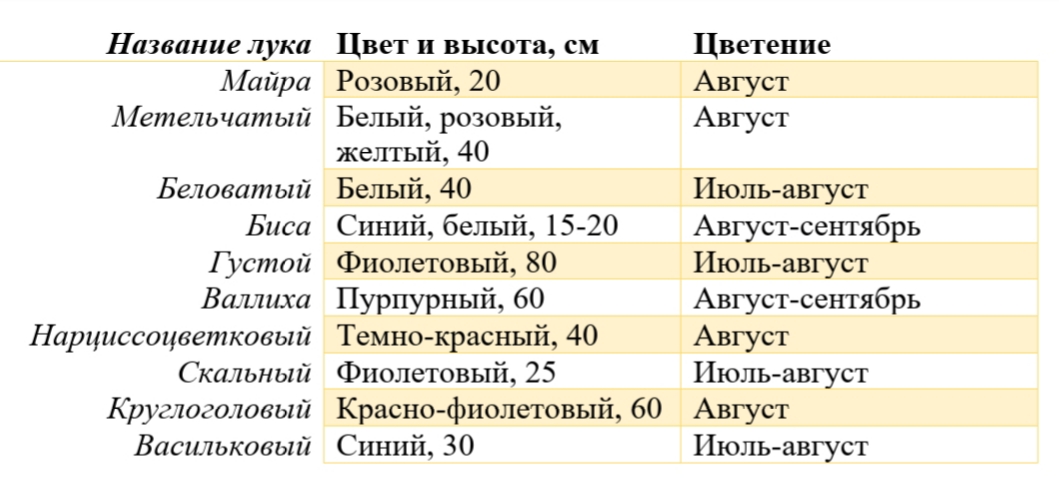 | Название лука | Цвет и высота, см | Цветение |
|---|---|---|
| Майра | Розовый, 20 | Август |
| Метельчатый | Белый, розовый, желтый, 40 | Август |
| Беловатый | Белый, 40 | Июль-август |
| Биса | Синий, белый, 15-20 | Август-сентябрь |
| Густой | Фиолетовый, 80 | Июль-август |
| Валлиха | Пурпурный, 60 | Август-сентябрь |
| Нарциссоцветковый | Темно-красный, 40 | Август |
| Скальный | Фиолетовый, 25 | Июль-август |
| Круглоголовый | Красно-фиолетовый, 60 | Август |
| Васильковый | Синий, 30 | Июль-август |